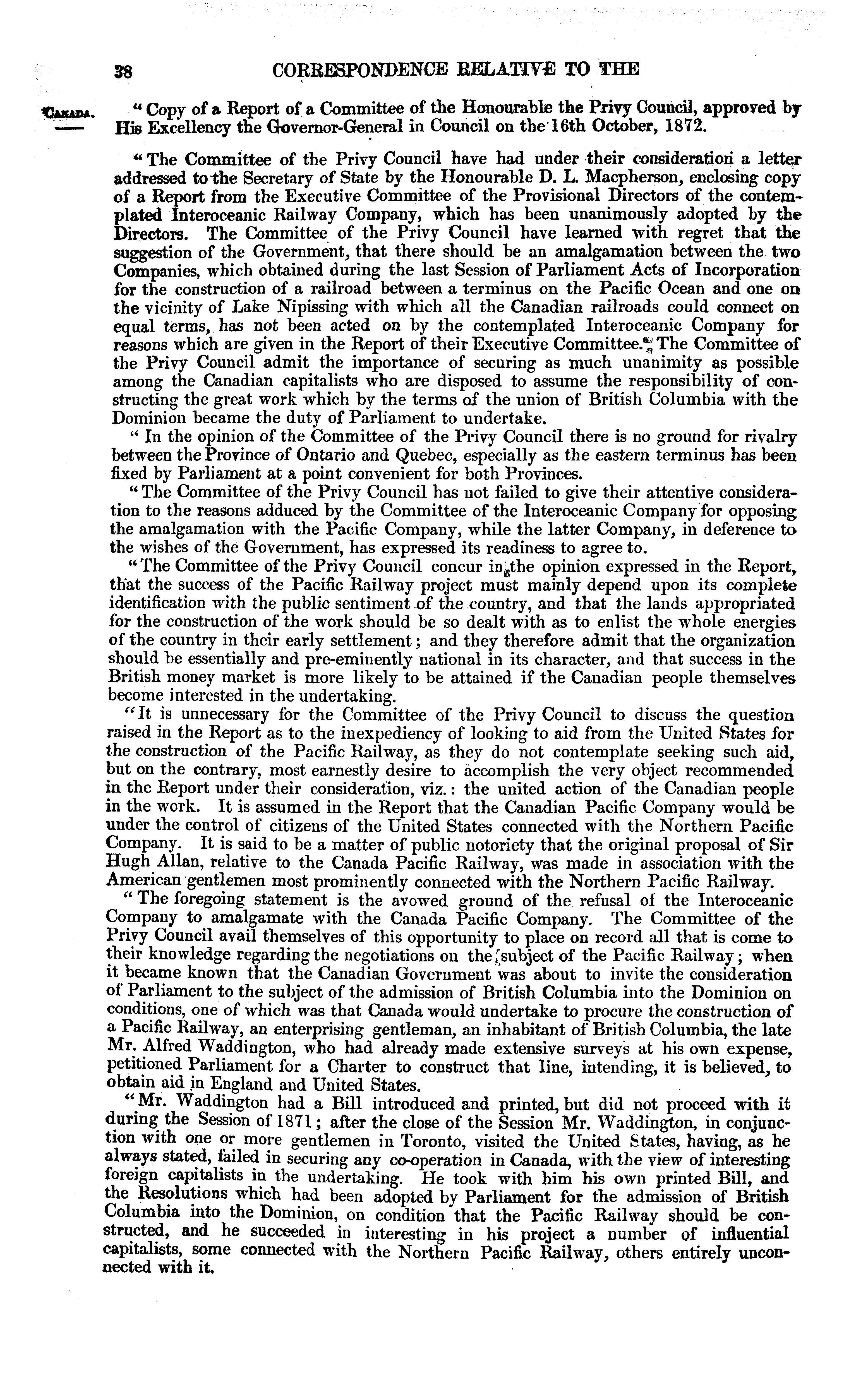 38 CORRESPONDENCE RELATIVE TO THE

CANADA.

"Copy of a Report of a Committee of the Honourable the Privy Council, approved by His Excellency the Governor-General in Council on the 16th October, 1872.

"The Committee of the Privy Council have had under their consideration a letter addressed to the Secretary of State by the Honourable D. L. Macpherson, enclosing copy of a Report from the Executive Committee of the Provisional Directors of the contemplated Interoceanic Railway Company, which has been unanimously adopted by the Directors. The Committee of the Privy Council have learned with regret that the suggestion of the Government, that there should be an amalgamation between the two Companies, which obtained during the last Session of Parliament Acts of Incorporation for the construction of a railroad between a terminus on the Pacific Ocean and one on the vicinity of Lake Nipissing with which all the Canadian railroads could connect on equal terms, has not been acted on by the contemplated Interoceanic Company for reasons which are given in the Report of their Executive Committee. The Committee of the Privy Council admit the importance of securing as much unanimity as possible among the Canadian capitalists who are disposed to assume the responsibility of constructing the great work which by the terms of the union of British Columbia with the Dominion became the duty of Parliament to undertake.

"In the opinion of the Committee of the Privy Council there is no ground for rivalry between the Province of Ontario and Quebec, especially as the eastern terminus has been fixed by Parliament at a point convenient for both Provinces.

"The Committee of the Privy Council has not failed to give their attentive consideration to the reasons adduced by the Committee of the Interoceanic Company for opposing the amalgamation with the Pacific Company, while the latter Company, in deference to the wishes of the Government, has expressed its readiness to agree to.

"The Committee of the Privy Council concur in the opinion expressed in the Report, that the success of the Pacific Railway project must mainly depend upon its complete identification with the public sentiment of the country, and that the lands appropriated for the construction of the work should be so dealt with as to enlist the whole energies of the country in their early settlement; and they therefore admit that the organization should be essentially and pre-eminently national in its character, and that success in the British money market is more likely to be attained if the Canadian people themselves become interested in the undertaking.

"It is unnecessary for the Committee of the Privy Council to discuss the question raised in the Report as to the inexpediency of looking to aid from the United States for the construction of the Pacific Railway, as they do not contemplate seeking such aid, but on the contrary, most earnestly desire to accomplish the very object recommended in the Report under their consideration, viz.: the united action of the Canadian people in the work. It is assumed in the Report that the Canadian Pacific Company would be under the control of citizens of the United States connected with the Northern Pacific Company. It is said to be a matter of public notoriety that the original proposal of Sir Hugh Allan, relative to the Canada Pacific Railway, was made in association with the American gentlemen most prominently connected with the Northern Pacific Railway.

"The foregoing statement is the avowed ground of the refusal of the Interoceanic Company to amalgamate with the Canada Pacific Company. The Committee of the Privy Council avail themselves of this opportunity to place on record all that is come to their knowledge regarding the negotiations on the subject of the Pacific Railway; when it became known that the Canadian Government was about to invite the consideration of Parliament to the subject of the admission of British Columbia into the Dominion on conditions, one of which was that Canada would undertake to procure the construction of a Pacific Railway, an enterprising gentleman, an inhabitant of British Columbia, the late Mr. Alfred Waddington, who had already made extensive surveys at his own expense, petitioned Parliament for a Charter to construct that line, intending, it is believed, to obtain aid in England and United States.

"Mr. Waddington had a Bill introduced and printed, but did not proceed with it during the Session of 1871; after the close of the Session Mr. Waddington, in conjunction with one or more gentlemen in Toronto, visited the United States, having, as he always stated, failed in securing any co-operation in Canada, with the view of interesting foreign capitalists in the undertaking. He took with him his own printed Bill, and the Resolutions which had been adopted by Parliament for the admission of British Columbia into the Dominion, on condition that the Pacific Railway should be constructed, and he succeeded in interesting in his project a number of influential capitalists, some connected with the Northern Pacific Railway, others entirely unconnected with it.